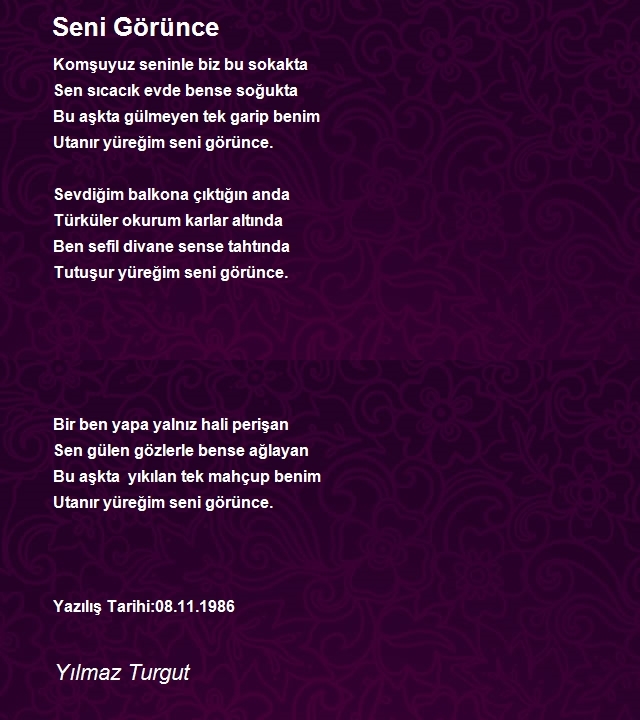 Seni Görünce

Komşuyuz seninle biz bu sokakta
Sen sıcacık evde bense soğukta
Bu aşkta gülmeyen tek garip benim
Utanır yüreğim seni görünce.

Sevdiğim balkona çıktığın anda
Türküler okurum karlar altında
Ben sefil divane sense tahtında
Tutuşur yüreğim seni görünce.

Bir ben yapa yalnız hali perişan
Sen gülen gözlerle bense ağlayan
Bu aşkta yıkılan tek mahçup benim
Utanır yüreğim seni görünce.

Yazılış Tarihi:08.11.1986

Yılmaz Turgut